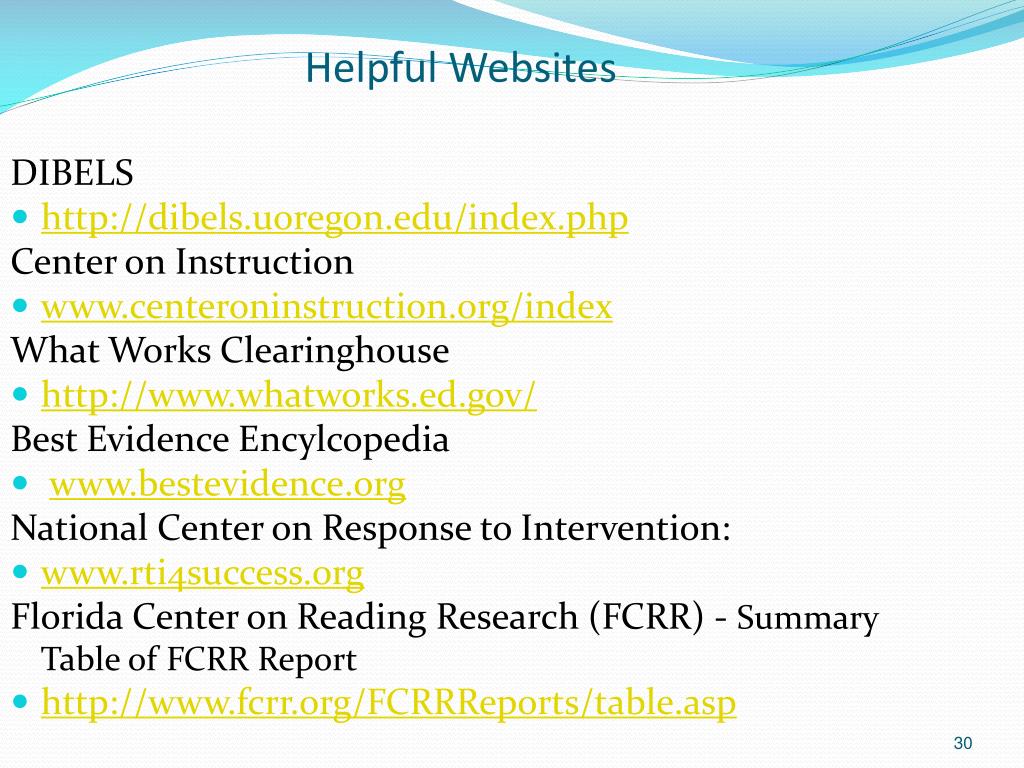 Helpful Websites

DIBELS
- http://dibels.uoregon.edu/index.php
Center on Instruction
- www.centeroninstruction.org/index
What Works Clearinghouse
- http://www.whatworks.ed.gov/
Best Evidence Encylcopedia
- www.bestevidence.org
National Center on Response to Intervention:
- www.rti4success.org
Florida Center on Reading Research (FCRR) - Summary Table of FCRR Report
- http://www.fcrr.org/FCRRReports/table.asp

30